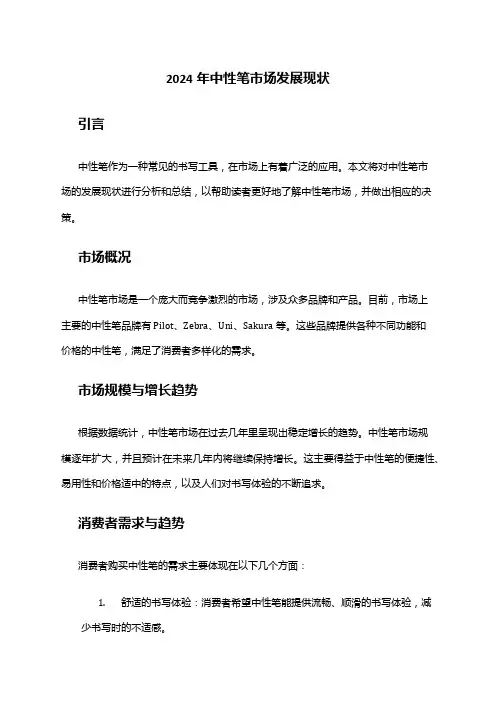 2024 年中性笔市场发展现状

引言

中性笔作为一种常见的书写工具，在市场上有着广泛的应用。本文将对中性笔市场的发展现状进行分析和总结，以帮助读者更好地了解中性笔市场，并做出相应的决策。

市场概况

中性笔市场是一个庞大而竞争激烈的市场，涉及众多品牌和产品。目前，市场上主要的中性笔品牌有 Pilot、Zebra、Uni、Sakura 等。这些品牌提供各种不同功能和价格的中性笔，满足了消费者多样化的需求。

市场规模与增长趋势

根据数据统计，中性笔市场在过去几年里呈现出稳定增长的趋势。中性笔市场规模逐年扩大，并且预计在未来几年内将继续保持增长。这主要得益于中性笔的便捷性、易用性和价格适中的特点，以及人们对书写体验的不断追求。

消费者需求与趋势

消费者购买中性笔的需求主要体现在以下几个方面：

1. 舒适的书写体验：消费者希望中性笔能提供流畅、顺滑的书写体验，减少书写时的不适感。